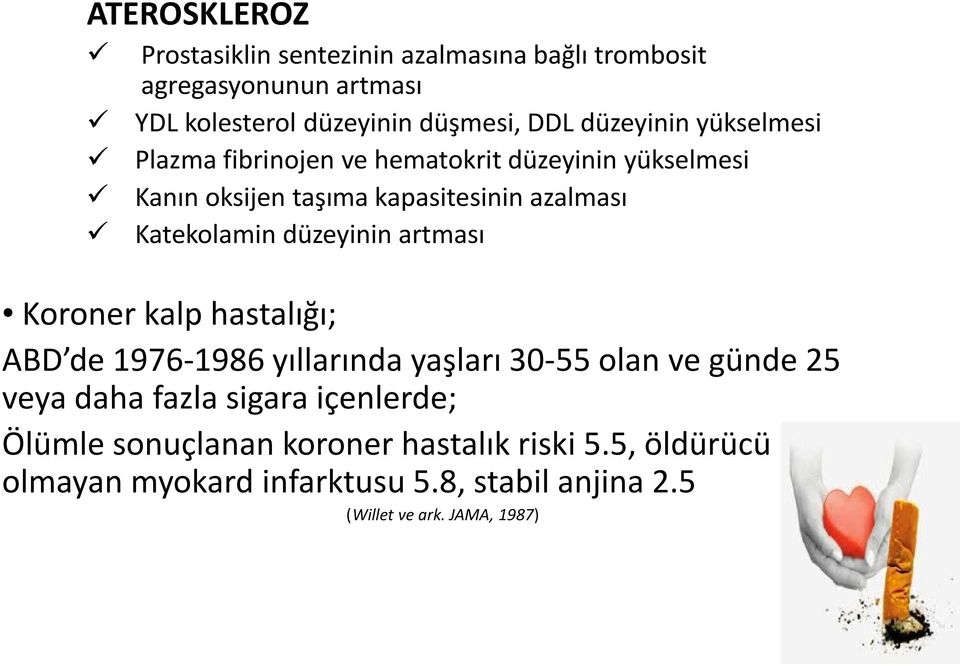 ATEROSKLEROZ
✓ Prostasiklin sentezinin azalmasına bağlı trombosit agregasyonunun artması
✓ YDL kolesterol düzeyinin düşmesi, DDL düzeyinin yükselmesi
✓ Plazma fibrinojen ve hematokrit düzeyinin yükselmesi
✓ Kanın oksijen taşıma kapasitesinin azalması
✓ Katekolamin düzeyinin artması

• Koroner kalp hastalığı;
ABD'de 1976-1986 yıllarında yaşları 30-55 olan ve günde 25 veya daha fazla sigara içenlerde;
Ölümle sonuçlanan koroner hastalık riski 5.5, öldürücü olmayan myokard infarktusu 5.8, stabil anjina 2.5
(Willet ve ark. JAMA, 1987)